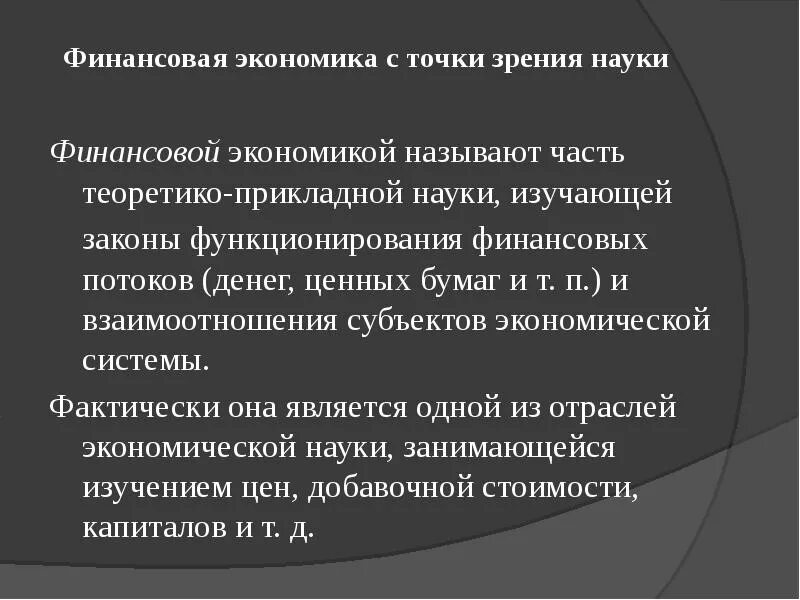 Финансовая экономика с точки зрения науки

Финансовой экономикой называют часть теоретико-прикладной науки, изучающей законы функционирования финансовых потоков (денег, ценных бумаг и т. п.) и взаимоотношения субъектов экономической системы.

Фактически она является одной из отраслей экономической науки, занимающейся изучением цен, добавочной стоимости, капиталов и т. д.